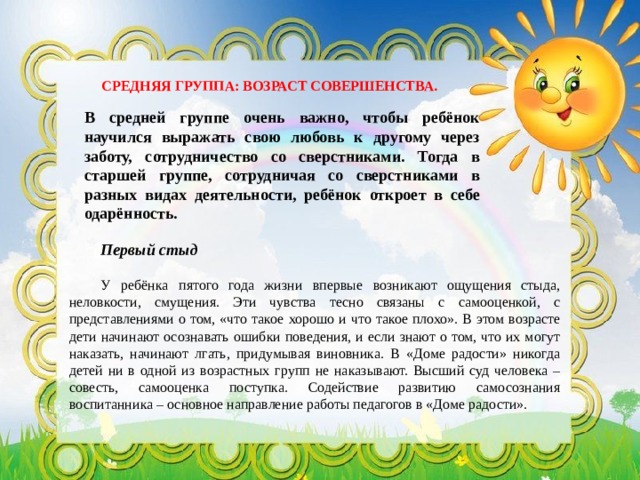 СРЕДНЯЯ ГРУППА: ВОЗРАСТ СОВЕРШЕНСТВА.

В средней группе очень важно, чтобы ребёнок научился выражать свою любовь к другому через заботу, сотрудничество со сверстниками. Тогда в старшей группе, сотрудничая со сверстниками в разных видах деятельности, ребёнок откроет в себе одарённость.

Первый стыд

У ребёнка пятого года жизни впервые возникают ощущения стыда, неловкости, смущения. Эти чувства тесно связаны с самооценкой, с представлениями о том, «что такое хорошо и что такое плохо». В этом возрасте дети начинают осознавать ошибки поведения, и если знают о том, что их могут наказать, начинают лгать, придумывая виновника. В «Доме радости» никогда детей ни в одной из возрастных групп не наказывают. Высший суд человека – совесть, самооценка поступка. Содействие развитию самосознания воспитанника – основное направление работы педагогов в «Доме радости».